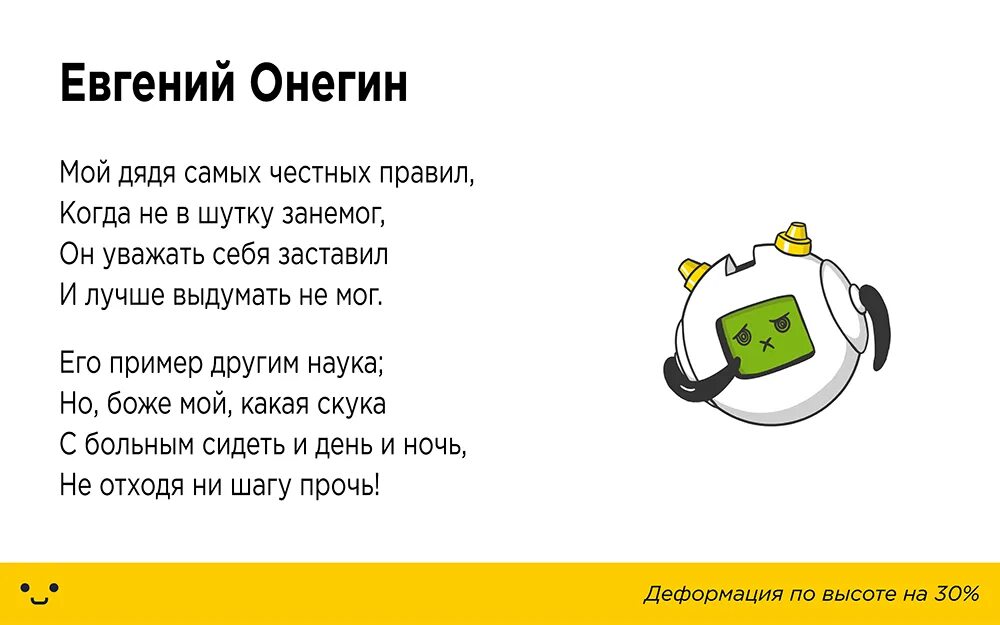 Евгений Онегин

Мой дядя самых честных правил,
Когда не в шутку занемог,
Он уважать себя заставил
И лучше выдумать не мог.

Его пример другим наука;
Но, боже мой, какая скука
С больным сидеть и день и ночь,
Не отходя ни шагу прочь!

Деформация по высоте на 30%